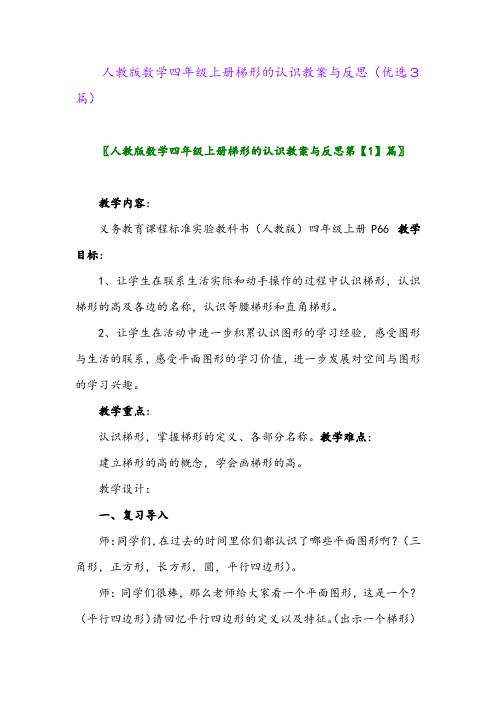 人教版数学四年级上册梯形的认识教案与反思（优选3篇）

〖人教版数学四年级上册梯形的认识教案与反思第【1】篇〗

教学内容：

义务教育课程标准实验教科书（人教版）四年级上册 P66 教学目标：

1、让学生在联系生活实际和动手操作的过程中认识梯形，认识梯形的高及各边的名称，认识等腰梯形和直角梯形。

2、让学生在活动中进一步积累认识图形的学习经验，感受图形与生活的联系，感受平面图形的学习价值，进一步发展对空间与图形的学习兴趣。

教学重点：

认识梯形，掌握梯形的定义、各部分名称。教学难点：

建立梯形的高的概念，学会画梯形的高。

教学设计：

一、复习导入

师：同学们，在过去的时间里你们都认识了哪些平面图形啊？（三角形，正方形，长方形，圆，平行四边形）。

师：同学们很棒，那么老师给大家看一个平面图形，这是一个？（平行四边形）请回忆平行四边形的定义以及特征。（出示一个梯形）